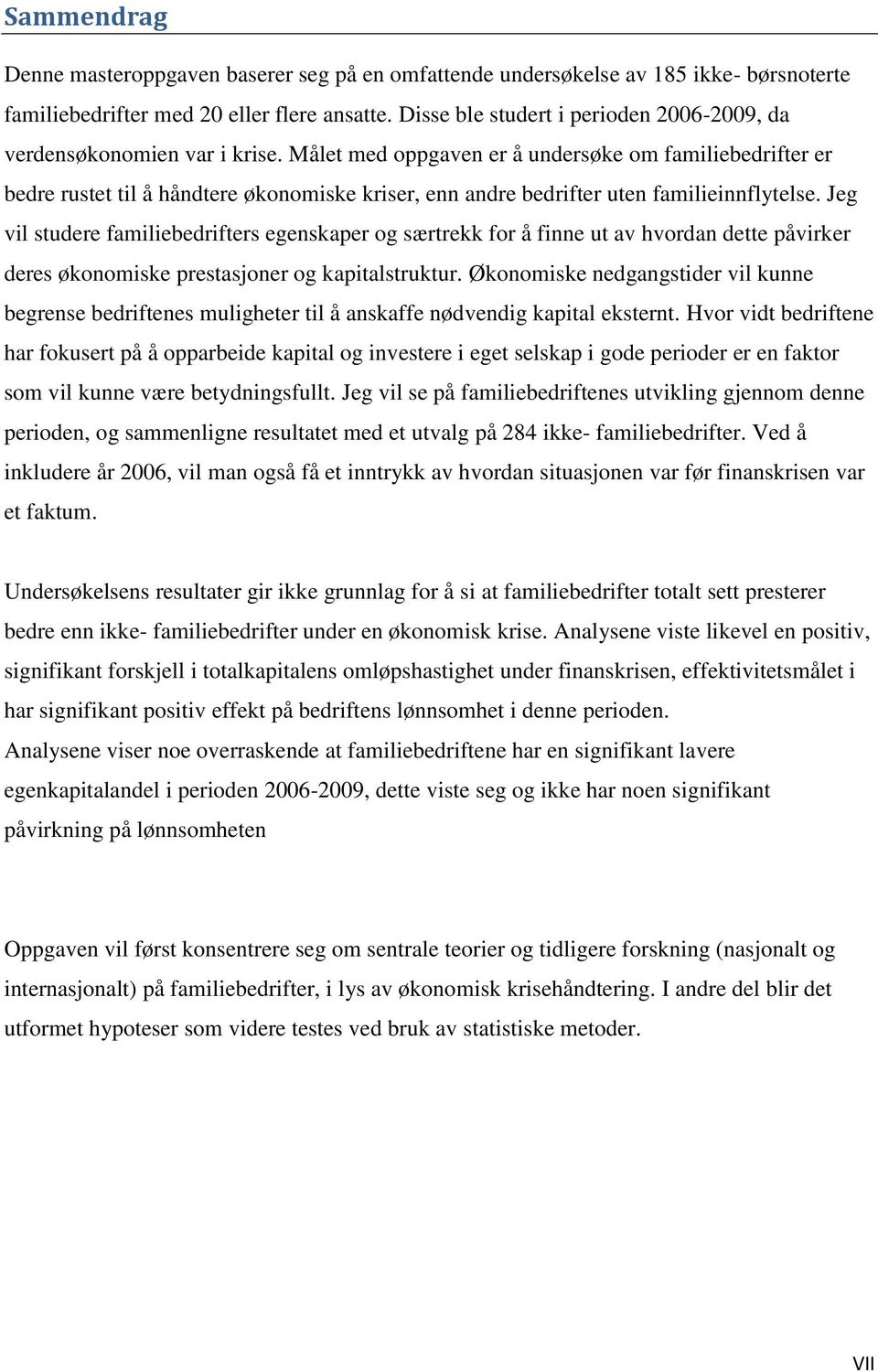 Sammendrag

Denne masteroppgaven baserer seg på en omfattende undersøkelse av 185 ikke- børsnoterte familiebedrifter med 20 eller flere ansatte. Disse ble studert i perioden 2006-2009, da verdensøkonomien var i krise. Målet med oppgaven er å undersøke om familiebedrifter er bedre rustet til å håndtere økonomiske kriser, enn andre bedrifter uten familieinnflytelse. Jeg vil studere familiebedrifters egenskaper og særtrekk for å finne ut av hvordan dette påvirker deres økonomiske prestasjoner og kapitalstruktur. Økonomiske nedgangstider vil kunne begrense bedriftenes muligheter til å anskaffe nødvendig kapital eksternt. Hvor vidt bedriftene har fokusert på å opparbeide kapital og investere i eget selskap i gode perioder er en faktor som vil kunne være betydningsfullt. Jeg vil se på familiebedriftenes utvikling gjennom denne perioden, og sammenligne resultatet med et utvalg på 284 ikke- familiebedrifter. Ved å inkludere år 2006, vil man også få et inntrykk av hvordan situasjonen var før finanskrisen var et faktum.

Undersøkelsens resultater gir ikke grunnlag for å si at familiebedrifter totalt sett presterer bedre enn ikke- familiebedrifter under en økonomisk krise. Analysene viste likevel en positiv, signifikant forskjell i totalkapitalens omløpshastighet under finanskrisen, effektivitetsmålet i har signifikant positiv effekt på bedriftens lønnsomhet i denne perioden.
Analysene viser noe overraskende at familiebedriftene har en signifikant lavere egenkapitalandel i perioden 2006-2009, dette viste seg og ikke har noen signifikant påvirkning på lønnsomheten

Oppgaven vil først konsentrere seg om sentrale teorier og tidligere forskning (nasjonalt og internasjonalt) på familiebedrifter, i lys av økonomisk krisehåndtering. I andre del blir det utformet hypoteser som videre testes ved bruk av statistiske metoder.

VII